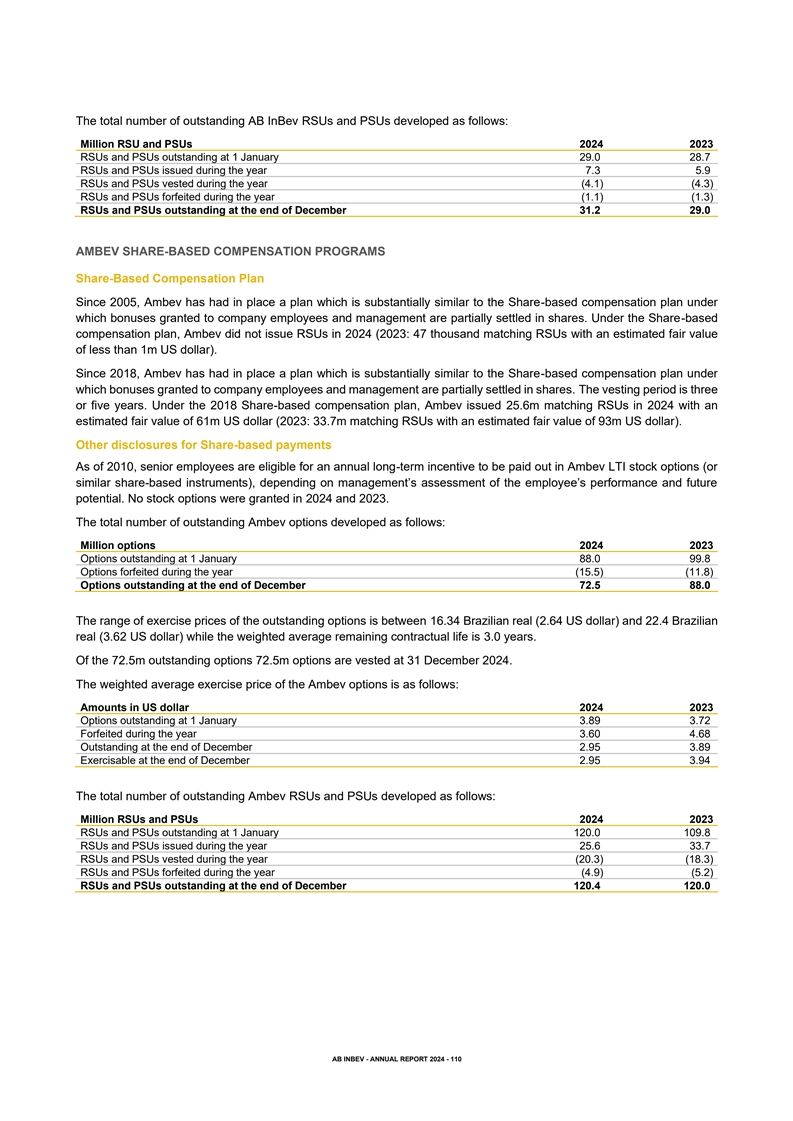 The total number of outstanding AB InBev RSUs and PSUs developed as follows:

| Million RSU and PSUs | 2024 | 2023 |
|---|---|---|
| RSUs and PSUs outstanding at 1 January | 29.0 | 28.7 |
| RSUs and PSUs issued during the year | 7.3 | 5.9 |
| RSUs and PSUs vested during the year | (4.1) | (4.3) |
| RSUs and PSUs forfeited during the year | (1.1) | (1.3) |
| RSUs and PSUs outstanding at the end of December | 31.2 | 29.0 |

AMBEV SHARE-BASED COMPENSATION PROGRAMS

Share-Based Compensation Plan

Since 2005, Ambev has had in place a plan which is substantially similar to the Share-based compensation plan under which bonuses granted to company employees and management are partially settled in shares. Under the Share-based compensation plan, Ambev did not issue RSUs in 2024 (2023: 47 thousand matching RSUs with an estimated fair value of less than 1m US dollar).

Since 2018, Ambev has had in place a plan which is substantially similar to the Share-based compensation plan under which bonuses granted to company employees and management are partially settled in shares. The vesting period is three or five years. Under the 2018 Share-based compensation plan, Ambev issued 25.6m matching RSUs in 2024 with an estimated fair value of 61m US dollar (2023: 33.7m matching RSUs with an estimated fair value of 93m US dollar).

Other disclosures for Share-based payments

As of 2010, senior employees are eligible for an annual long-term incentive to be paid out in Ambev LTI stock options (or similar share-based instruments), depending on management's assessment of the employee's performance and future potential. No stock options were granted in 2024 and 2023.

The total number of outstanding Ambev options developed as follows:

| Million options | 2024 | 2023 |
|---|---|---|
| Options outstanding at 1 January | 88.0 | 99.8 |
| Options forfeited during the year | (15.5) | (11.8) |
| Options outstanding at the end of December | 72.5 | 88.0 |

The range of exercise prices of the outstanding options is between 16.34 Brazilian real (2.64 US dollar) and 22.4 Brazilian real (3.62 US dollar) while the weighted average remaining contractual life is 3.0 years.

Of the 72.5m outstanding options 72.5m options are vested at 31 December 2024.

The weighted average exercise price of the Ambev options is as follows:

| Amounts in US dollar | 2024 | 2023 |
|---|---|---|
| Options outstanding at 1 January | 3.89 | 3.72 |
| Forfeited during the year | 3.60 | 4.68 |
| Outstanding at the end of December | 2.95 | 3.89 |
| Exercisable at the end of December | 2.95 | 3.94 |

The total number of outstanding Ambev RSUs and PSUs developed as follows:

| Million RSUs and PSUs | 2024 | 2023 |
|---|---|---|
| RSUs and PSUs outstanding at 1 January | 120.0 | 109.8 |
| RSUs and PSUs issued during the year | 25.6 | 33.7 |
| RSUs and PSUs vested during the year | (20.3) | (18.3) |
| RSUs and PSUs forfeited during the year | (4.9) | (5.2) |
| RSUs and PSUs outstanding at the end of December | 120.4 | 120.0 |

AB INBEV - ANNUAL REPORT 2024 - 110